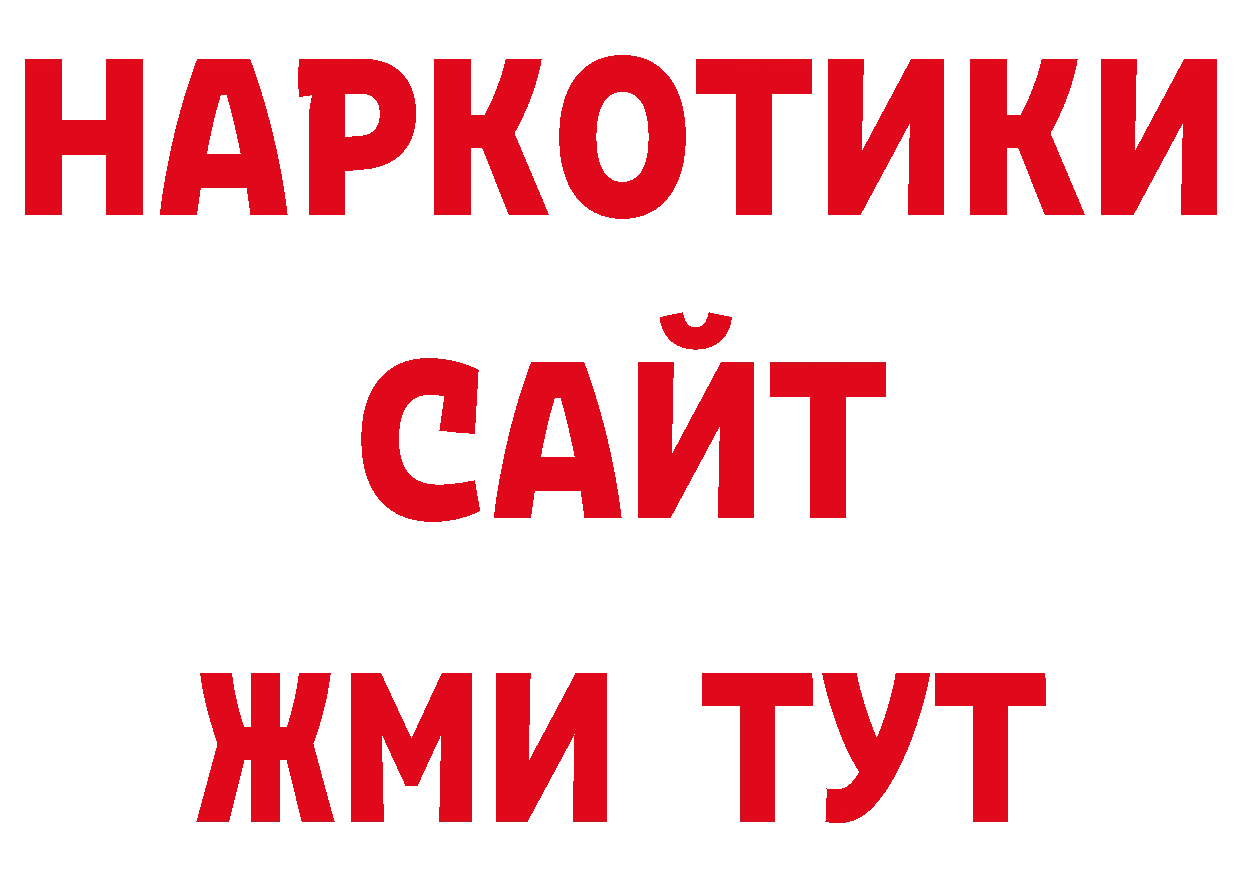 НАРКОТИКИ
САЙТ
ЖМИ ТУТ